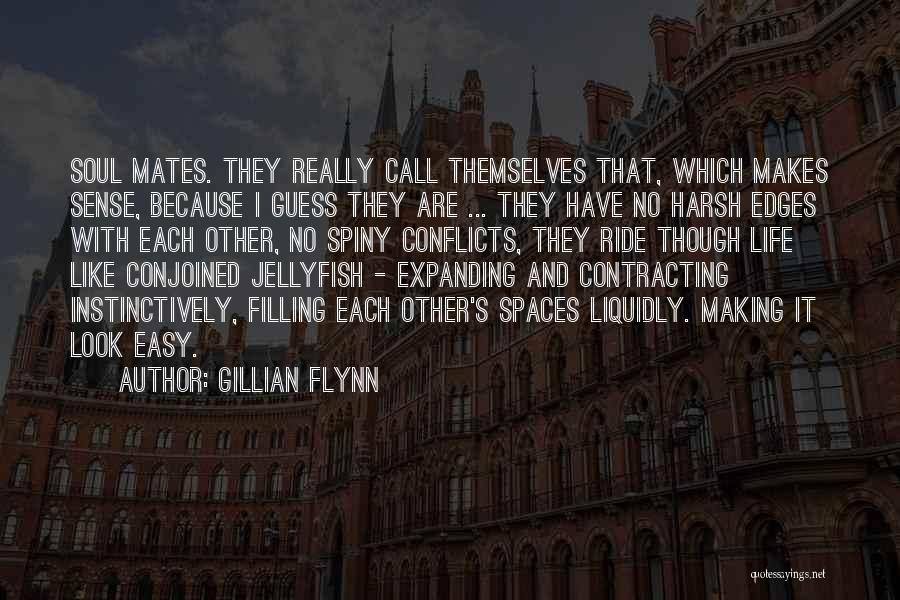 SOUL MATES. THEY REALLY CALL THEMSELVES THAT, WHICH MAKES SENSE, BECAUSE I GUESS THEY ARE ... THEY HAVE NO HARSH EDGES WITH EACH OTHER, NO SPINY CONFLICTS, THEY RIDE THOUGH LIFE LIKE CONJOINED JELLYFISH - EXPANDING AND CONTRACTING INSTINCTIVELY, FILLING EACH OTHER'S SPACES LIQUIDLY. MAKING IT LOOK EASY.

AUTHOR: GILLIAN FLYNN

quotessayings.net